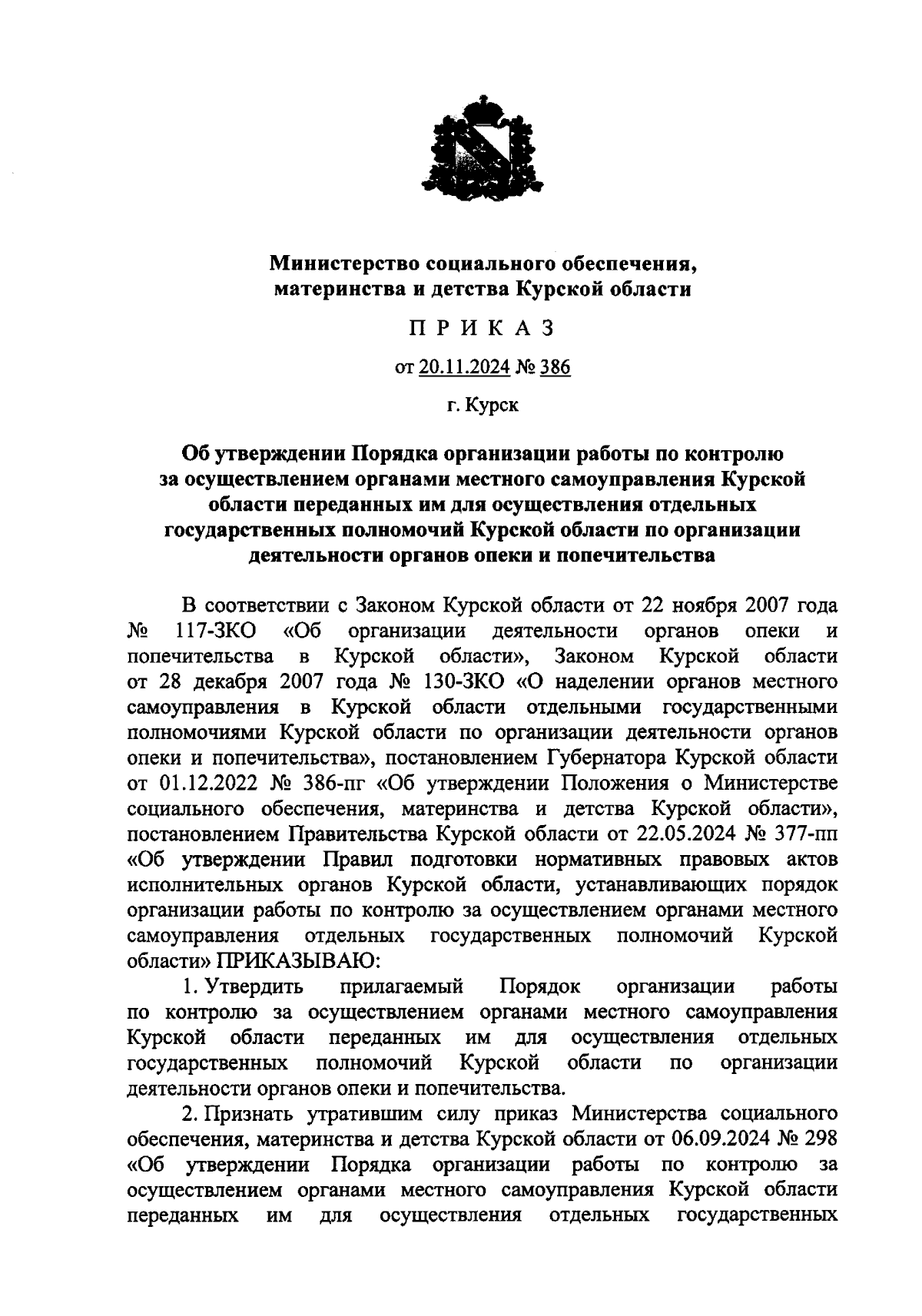 Министерство социального обеспечения, материнства и детства Курской области

П Р И К А З

от 20.11.2024 № 386

г. Курск

Об утверждении Порядка организации работы по контролю за осуществлением органами местного самоуправления Курской области переданных им для осуществления отдельных государственных полномочий Курской области по организации деятельности органов опеки и попечительства

В соответствии с Законом Курской области от 22 ноября 2007 года № 117-ЗКО «Об организации деятельности органов опеки и попечительства в Курской области», Законом Курской области от 28 декабря 2007 года № 130-ЗКО «О наделении органов местного самоуправления в Курской области отдельными государственными полномочиями Курской области по организации деятельности органов опеки и попечительства», постановлением Губернатора Курской области от 01.12.2022 № 386-пг «Об утверждении Положения о Министерстве социального обеспечения, материнства и детства Курской области», постановлением Правительства Курской области от 22.05.2024 № 377-пп «Об утверждении Правил подготовки нормативных правовых актов исполнительных органов Курской области, устанавливающих порядок организации работы по контролю за осуществлением органами местного самоуправления отдельных государственных полномочий Курской области» ПРИКАЗЫВАЮ:

1. Утвердить прилагаемый Порядок организации работы по контролю за осуществлением органами местного самоуправления Курской области переданных им для осуществления отдельных государственных полномочий Курской области по организации деятельности органов опеки и попечительства.

2. Признать утратившим силу приказ Министерства социального обеспечения, материнства и детства Курской области от 06.09.2024 № 298 «Об утверждении Порядка организации работы по контролю за осуществлением органами местного самоуправления Курской области переданных им для осуществления отдельных государственных